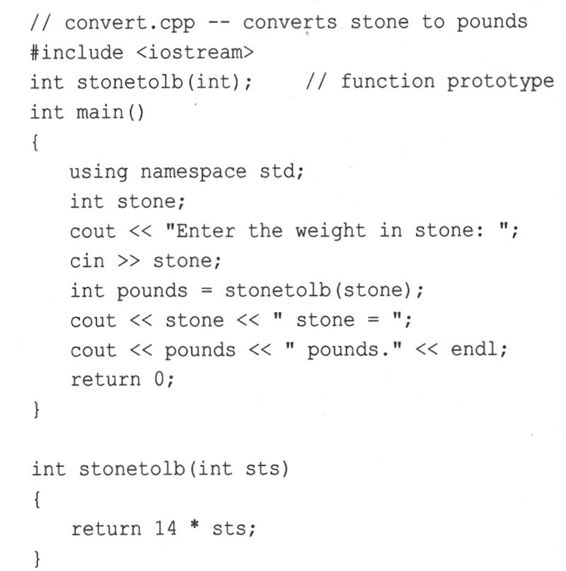 // convert.cpp -- converts stone to pounds
#include <iostream>
int stonetolb(int);    // function prototype
int main()
{
    using namespace std;
    int stone;
    cout << "Enter the weight in stone: ";
    cin >> stone;
    int pounds = stonetolb(stone);
    cout << stone << " stone = ";
    cout << pounds << " pounds." << endl;
    return 0;
}

int stonetolb(int sts)
{
    return 14 * sts;
}